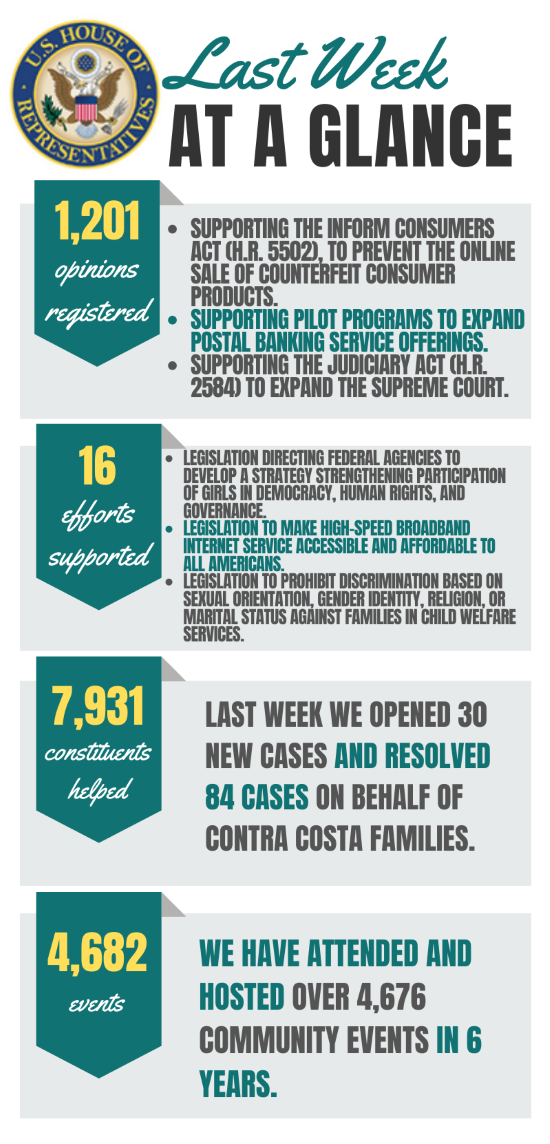 U.S. HOUSE OF REPRESENTATIVES

Last Week
AT A GLANCE

1,201
opinions registered

- SUPPORTING THE INFORM CONSUMERS ACT (H.R. 5502), TO PREVENT THE ONLINE SALE OF COUNTERFEIT CONSUMER PRODUCTS.
- SUPPORTING PILOT PROGRAMS TO EXPAND POSTAL BANKING SERVICE OFFERINGS.
- SUPPORTING THE JUDICIARY ACT (H.R. 2584) TO EXPAND THE SUPREME COURT.

16
efforts supported

- LEGISLATION DIRECTING FEDERAL AGENCIES TO DEVELOP A STRATEGY STRENGTHENING PARTICIPATION OF GIRLS IN DEMOCRACY, HUMAN RIGHTS, AND GOVERNANCE.
- LEGISLATION TO MAKE HIGH-SPEED BROADBAND INTERNET SERVICE ACCESSIBLE AND AFFORDABLE TO ALL AMERICANS.
- LEGISLATION TO PROHIBIT DISCRIMINATION BASED ON SEXUAL ORIENTATION, GENDER IDENTITY, RELIGION, OR MARITAL STATUS AGAINST FAMILIES IN CHILD WELFARE SERVICES.

7,931
constituents helped

LAST WEEK WE OPENED 30 NEW CASES AND RESOLVED 84 CASES ON BEHALF OF CONTRA COSTA FAMILIES.

4,682
events

WE HAVE ATTENDED AND HOSTED OVER 4,676 COMMUNITY EVENTS IN 6 YEARS.